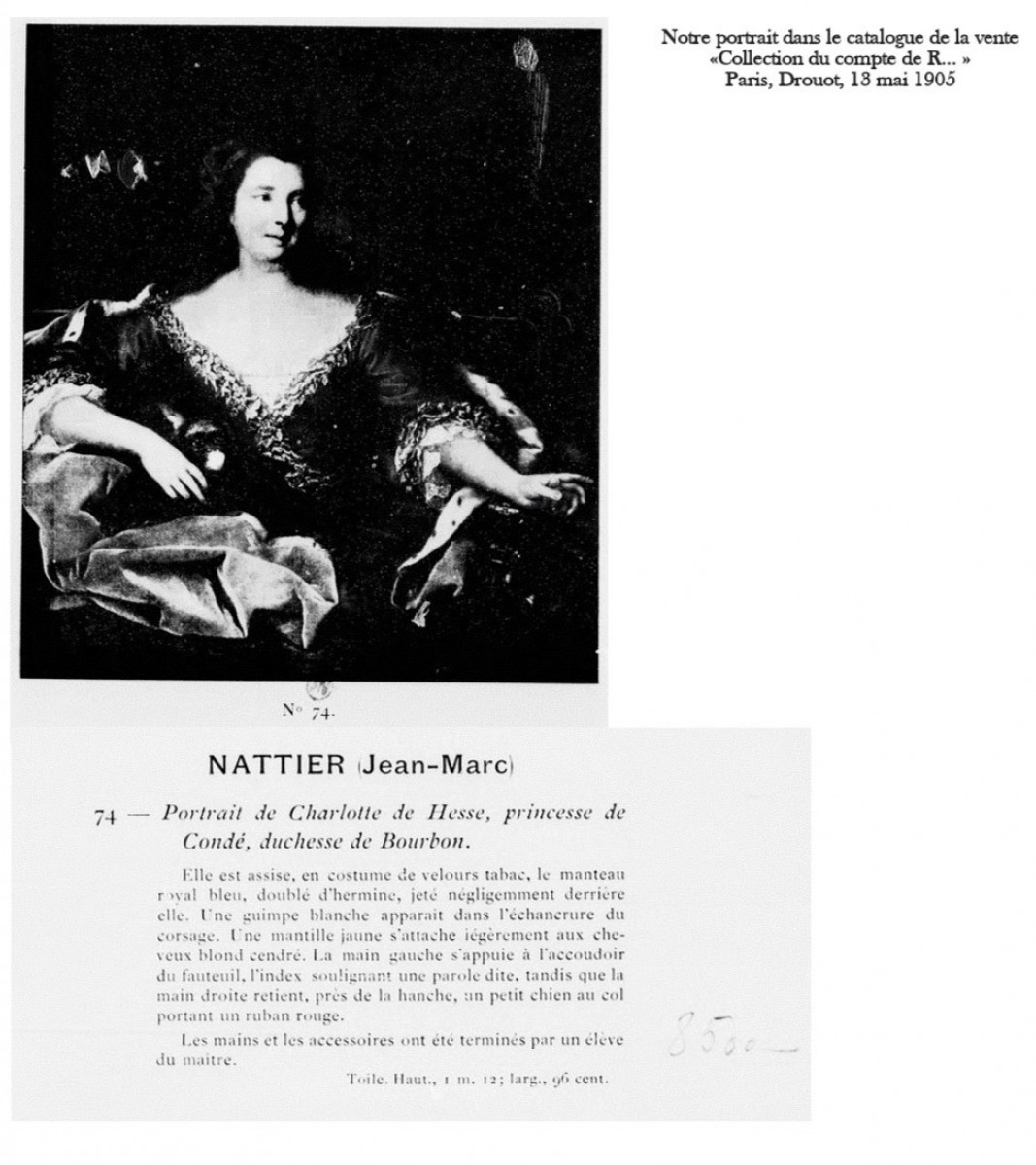 Notre portrait dans le catalogue de la vente
«Collection du compte de R... »
Paris, Drouot, 13 mai 1905

N° 74.

NATTIER (Jean-Marc)

74 — Portrait de Charlotte de Hesse, princesse de Condé, duchesse de Bourbon.

Elle est assise, en costume de velours tabac, le manteau royal bleu, doublé d'hermine, jeté négligemment derrière elle. Une guimpe blanche apparait dans l'échancrure du corsage. Une mantille jaune s'attache légèrement aux cheveux blond cendré. La main gauche s'appuie à l'accoudoir du fauteuil, l'index soulignant une parole dite, tandis que la main droite retient, près de la hanche, un petit chien au col portant un ruban rouge.

Les mains et les accessoires ont été terminés par un élève du maitre.

Toile. Haut., 1 m. 12; larg., 96 cent.

8500